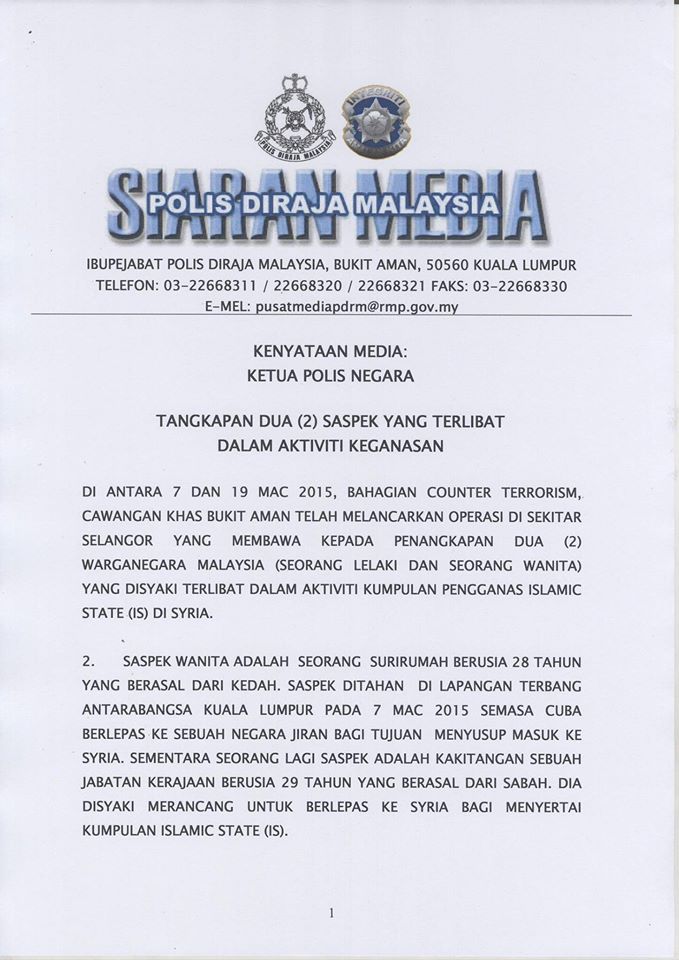 POLIS DIRAJA MALAYSIA

INTEGRITI

SIARAN MEDIA
POLIS DIRAJA MALAYSIA

IBUPEJABAT POLIS DIRAJA MALAYSIA, BUKIT AMAN, 50560 KUALA LUMPUR
TELEFON: 03-22668311 / 22668320 / 22668321 FAKS: 03-22668330
E-MEL: pusatmediapdrm@rmp.gov.my

KENYATAAN MEDIA:
KETUA POLIS NEGARA

TANGKAPAN DUA (2) SASPEK YANG TERLIBAT DALAM AKTIVITI KEGANASAN

DI ANTARA 7 DAN 19 MAC 2015, BAHAGIAN COUNTER TERRORISM, CAWANGAN KHAS BUKIT AMAN TELAH MELANCARKAN OPERASI DI SEKITAR SELANGOR YANG MEMBAWA KEPADA PENANGKAPAN DUA (2) WARGANEGARA MALAYSIA (SEORANG LELAKI DAN SEORANG WANITA) YANG DISYAKI TERLIBAT DALAM AKTIVITI KUMPULAN PENGGANAS ISLAMIC STATE (IS) DI SYRIA.

2. SASPEK WANITA ADALAH SEORANG SURIRUMAH BERUSIA 28 TAHUN YANG BERASAL DARI KEDAH. SASPEK DITAHAN DI LAPANGAN TERBANG ANTARABANGSA KUALA LUMPUR PADA 7 MAC 2015 SEMASA CUBA BERLEPAS KE SEBUAH NEGARA JIRAN BAGI TUJUAN MENYUSUP MASUK KE SYRIA. SEMENTARA SEORANG LAGI SASPEK ADALAH KAKITANGAN SEBUAH JABATAN KERAJAAN BERUSIA 29 TAHUN YANG BERASAL DARI SABAH. DIA DISYAKI MERANCANG UNTUK BERLEPAS KE SYRIA BAGI MENYERTAI KUMPULAN ISLAMIC STATE (IS).

1